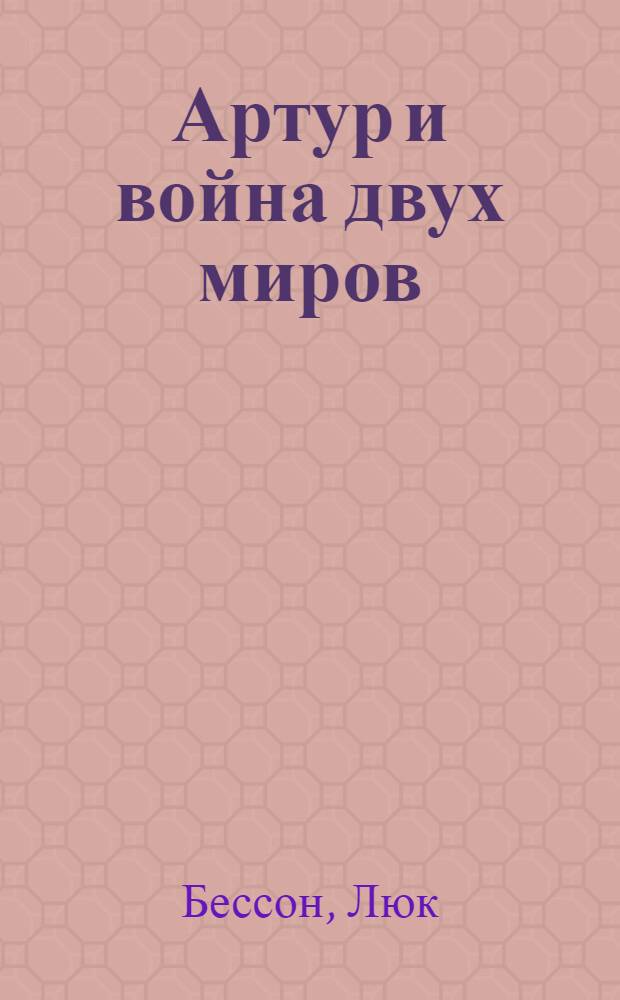 Артур и война двух миров

Бессон, Люк